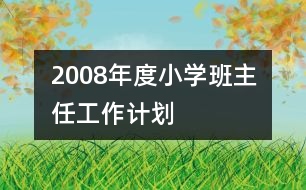 2008年度小学班主任工作计划